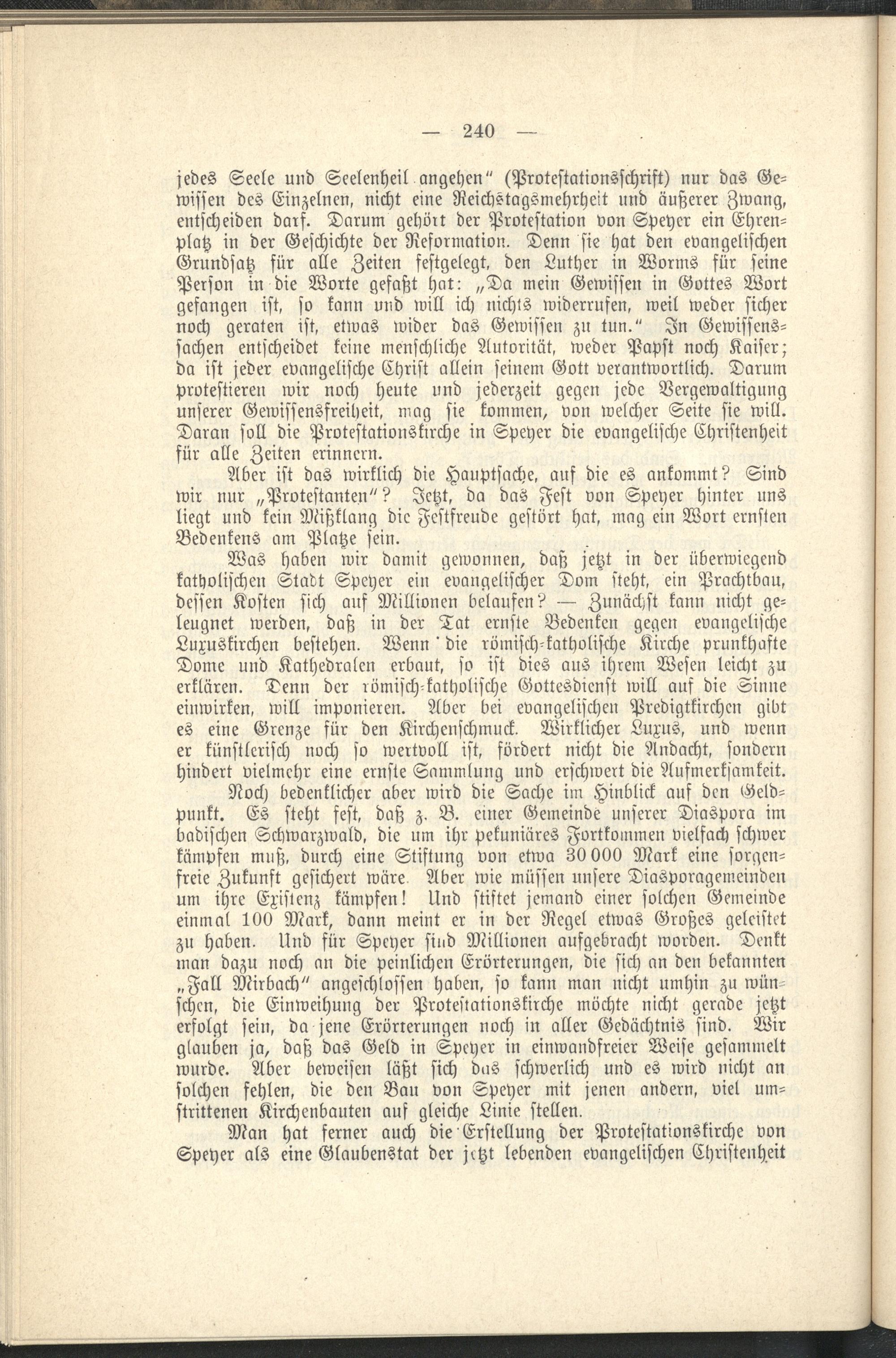 — 240 —

jedes Seele und Seelenheil angehen" (Protestationsschrift) nur das Gewissen des Einzelnen, nicht eine Reichstagsmehrheit und äußerer Zwang, entscheiden darf. Darum gehört der Protestation von Speyer ein Ehrenplatz in der Geschichte der Reformation. Denn sie hat den evangelischen Grundsatz für alle Zeiten festgelegt, den Luther in Worms für seine Person in die Worte gefaßt hat: „Da mein Gewissen in Gottes Wort gefangen ist, so kann und will ich nichts widerrufen, weil weder sicher noch geraten ist, etwas wider das Gewissen zu tun." In Gewissenssachen entscheidet keine menschliche Autorität, weder Papst noch Kaiser; da ist jeder evangelische Christ allein seinem Gott verantwortlich. Darum protestieren wir noch heute und jederzeit gegen jede Vergewaltigung unserer Gewissensfreiheit, mag sie kommen, von welcher Seite sie will. Daran soll die Protestationskirche in Speyer die evangelische Christenheit für alle Zeiten erinnern.

Aber ist das wirklich die Hauptsache, auf die es ankommt? Sind wir nur „Protestanten"? Jetzt, da das Fest von Speyer hinter uns liegt und kein Mißklang die Festfreude gestört hat, mag ein Wort ernsten Bedenkens am Platze sein.

Was haben wir damit gewonnen, daß jetzt in der überwiegend katholischen Stadt Speyer ein evangelischer Dom steht, ein Prachtbau, dessen Kosten sich auf Millionen belaufen? — Zunächst kann nicht geleugnet werden, daß in der Tat ernste Bedenken gegen evangelische Luxuskirchen bestehen. Wenn die römisch-katholische Kirche prunkhafte Dome und Kathedralen erbaut, so ist dies aus ihrem Wesen leicht zu erklären. Denn der römisch-katholische Gottesdienst will auf die Sinne einwirken, will imponieren. Aber bei evangelischen Predigtkirchen gibt es eine Grenze für den Kirchenschmuck. Wirklicher Luxus, und wenn er künstlerisch noch so wertvoll ist, fördert nicht die Andacht, sondern hindert vielmehr eine ernste Sammlung und erschwert die Aufmerksamkeit.

Noch bedenklicher aber wird die Sache im Hinblick auf den Geldpunkt. Es steht fest, daß z. B. einer Gemeinde unserer Diaspora im badischen Schwarzwald, die um ihr pekuniäres Fortkommen vielfach schwer kämpfen muß, durch eine Stiftung von etwa 30 000 Mark eine sorgenfreie Zukunft gesichert wäre. Aber wie müssen unsere Diasporagemeinden um ihre Existenz kämpfen! Und stiftet jemand einer solchen Gemeinde einmal 100 Mark, dann meint er in der Regel etwas Großes geleistet zu haben. Und für Speyer sind Millionen aufgebracht worden. Denkt man dazu noch an die peinlichen Erörterungen, die sich an den bekannten „Fall Mirbach" angeschlossen haben, so kann man nicht umhin zu wünschen, die Einweihung der Protestationskirche möchte nicht gerade jetzt erfolgt sein, da jene Erörterungen noch in aller Gedächtnis sind. Wir glauben ja, daß das Geld in Speyer in einwandfreier Weise gesammelt wurde. Aber beweisen läßt sich das schwerlich und es wird nicht an solchen fehlen, die den Bau von Speyer mit jenen andern, viel umstrittenen Kirchenbauten auf gleiche Linie stellen.

Man hat ferner auch die Erstellung der Protestationskirche von Speyer als eine Glaubenstat der jetzt lebenden evangelischen Christenheit